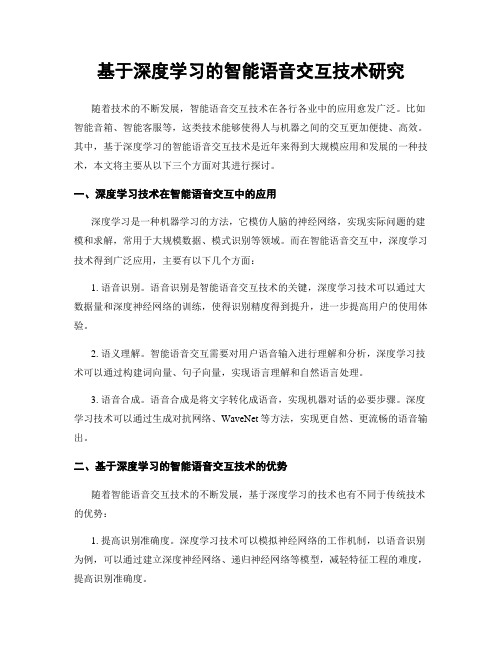 基于深度学习的智能语音交互技术研究

随着技术的不断发展，智能语音交互技术在各行各业中的应用愈发广泛。比如智能音箱、智能客服等，这类技术能够使得人与机器之间的交互更加便捷、高效。其中，基于深度学习的智能语音交互技术是近年来得到大规模应用和发展的一种技术，本文将主要从以下三个方面对其进行探讨。

一、深度学习技术在智能语音交互中的应用

深度学习是一种机器学习的方法，它模仿人脑的神经网络，实现实际问题的建模和求解，常用于大规模数据、模式识别等领域。而在智能语音交互中，深度学习技术得到广泛应用，主要有以下几个方面：

1. 语音识别。语音识别是智能语音交互技术的关键，深度学习技术可以通过大数据量和深度神经网络的训练，使得识别精度得到提升，进一步提高用户的使用体验。

2. 语义理解。智能语音交互需要对用户语音输入进行理解和分析，深度学习技术可以通过构建词向量、句子向量，实现语言理解和自然语言处理。

3. 语音合成。语音合成是将文字转化成语音，实现机器对话的必要步骤。深度学习技术可以通过生成对抗网络、WaveNet 等方法，实现更自然、更流畅的语音输出。

二、基于深度学习的智能语音交互技术的优势

随着智能语音交互技术的不断发展，基于深度学习的技术也有不同于传统技术的优势：

1. 提高识别准确度。深度学习技术可以模拟神经网络的工作机制，以语音识别为例，可以通过建立深度神经网络、递归神经网络等模型，减轻特征工程的难度，提高识别准确度。